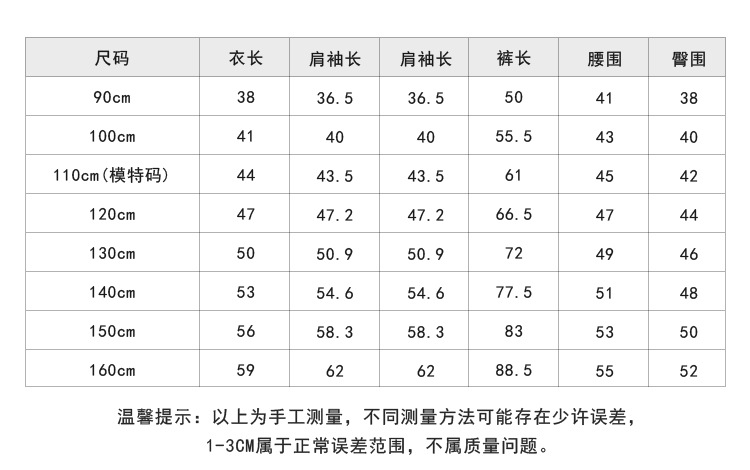 | 尺码 | 衣长 | 肩袖长 | 肩袖长 | 裤长 | 腰围 | 臀围 |
|---|---|---|---|---|---|---|
| 90cm | 38 | 36.5 | 36.5 | 50 | 41 | 38 |
| 100cm | 41 | 40 | 40 | 55.5 | 43 | 40 |
| 110cm(模特码) | 44 | 43.5 | 43.5 | 61 | 45 | 42 |
| 120cm | 47 | 47.2 | 47.2 | 66.5 | 47 | 44 |
| 130cm | 50 | 50.9 | 50.9 | 72 | 49 | 46 |
| 140cm | 53 | 54.6 | 54.6 | 77.5 | 51 | 48 |
| 150cm | 56 | 58.3 | 58.3 | 83 | 53 | 50 |
| 160cm | 59 | 62 | 62 | 88.5 | 55 | 52 |

温馨提示：以上为手工测量，不同测量方法可能存在少许误差，1-3CM属于正常误差范围，不属质量问题。